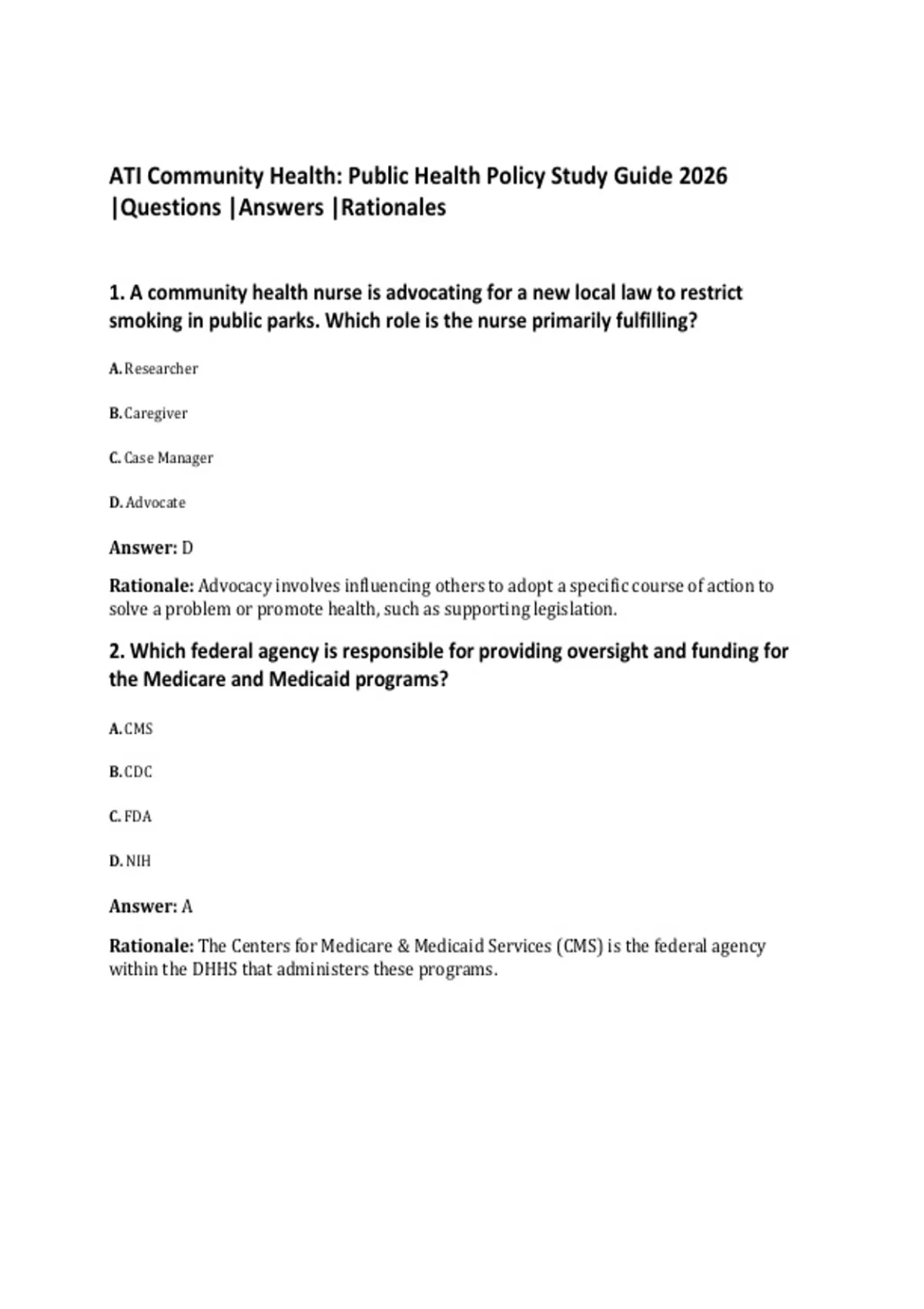 ATI Community Health: Public Health Policy Study Guide 2026 |Questions |Answers |Rationales

1. A community health nurse is advocating for a new local law to restrict smoking in public parks. Which role is the nurse primarily fulfilling?

A. Researcher

B. Caregiver

C. Case Manager

D. Advocate

Answer: D

Rationale: Advocacy involves influencing others to adopt a specific course of action to solve a problem or promote health, such as supporting legislation.

2. Which federal agency is responsible for providing oversight and funding for the Medicare and Medicaid programs?

A. CMS

B. CDC

C. FDA

D. NIH

Answer: A

Rationale: The Centers for Medicare & Medicaid Services (CMS) is the federal agency within the DHHS that administers these programs.